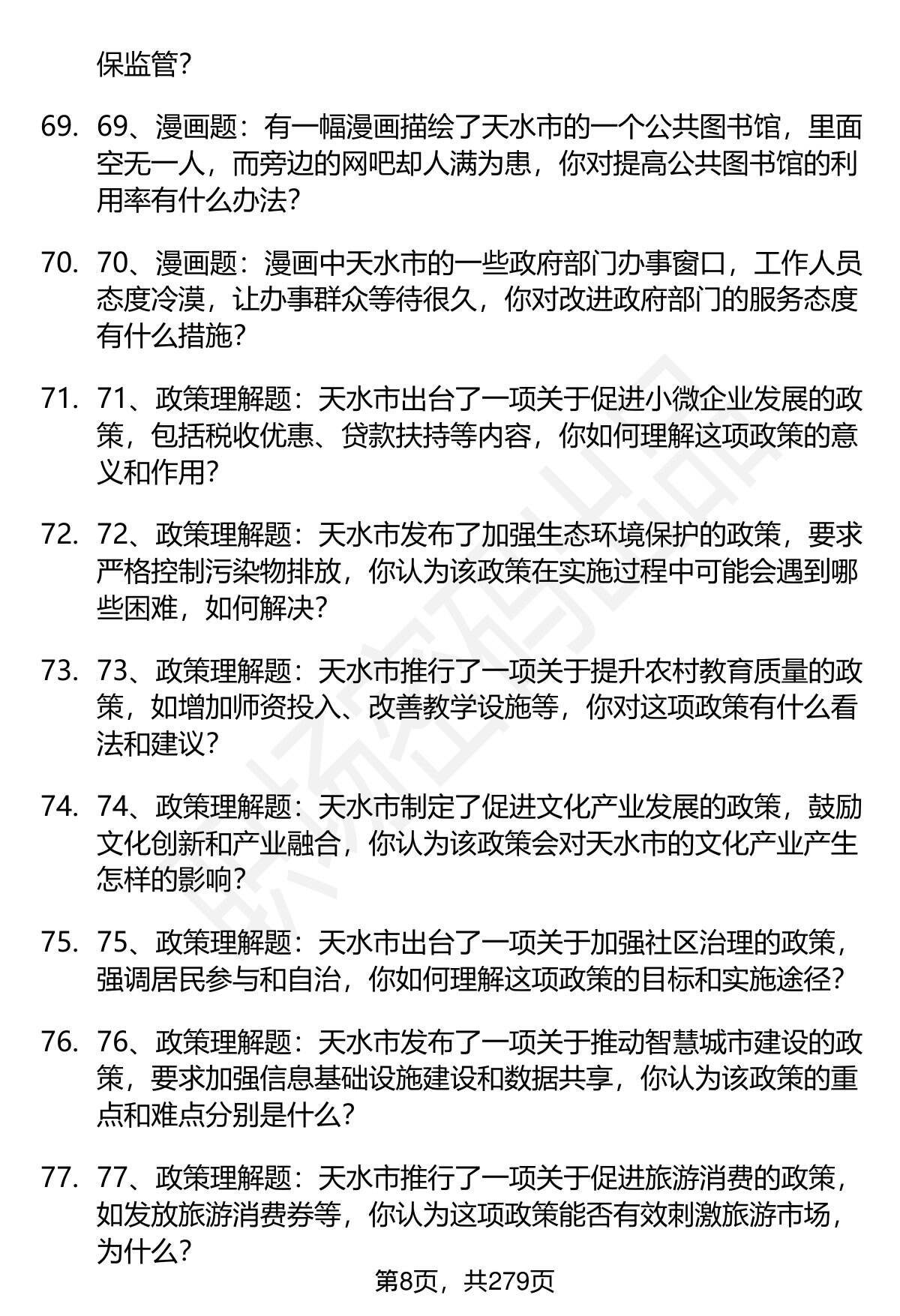 保监管?

69. 69、漫画题：有一幅漫画描绘了天水市的一个公共图书馆，里面空无一人，而旁边的网吧却人满为患，你对提高公共图书馆的利用率有什么办法?

70. 70、漫画题：漫画中天水市的一些政府部门办事窗口，工作人员态度冷漠，让办事群众等待很久，你对改进政府部门的服务态度有什么措施?

71. 71、政策理解题：天水市出台了一项关于促进小微企业发展的政策，包括税收优惠、贷款扶持等内容，你如何理解这项政策的意义和作用?

72. 72、政策理解题：天水市发布了加强生态环境保护的政策，要求严格控制污染物排放，你认为该政策在实施过程中可能会遇到哪些困难，如何解决?

73. 73、政策理解题：天水市推行了一项关于提升农村教育质量的政策，如增加师资投入、改善教学设施等，你对这项政策有什么看法和建议?

74. 74、政策理解题：天水市制定了促进文化产业发展的政策，鼓励文化创新和产业融合，你认为该政策会对天水市的文化产业产生怎样的影响?

75. 75、政策理解题：天水市出台了一项关于加强社区治理的政策，强调居民参与和自治，你如何理解这项政策的目标和实施途径?

76. 76、政策理解题：天水市发布了一项关于推动智慧城市建设的政策，要求加强信息基础设施建设和数据共享，你认为该政策的重点和难点分别是什么?

77. 77、政策理解题：天水市推行了一项关于促进旅游消费的政策，如发放旅游消费券等，你认为这项政策能否有效刺激旅游市场，为什么?

第8页，共279页